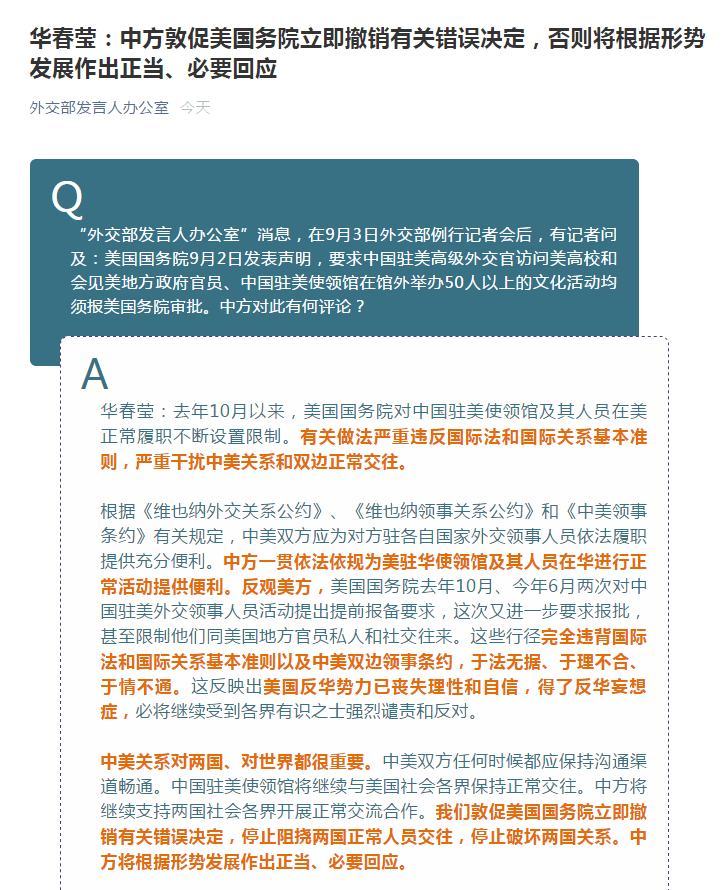 华春莹：中方敦促美国务院立即撤销有关错误决定，否则将根据形势发展作出正当、必要回应

外交部发言人办公室 今天

Q

“外交部发言人办公室”消息，在9月3日外交部例行记者会后，有记者问及：美国国务院9月2日发表声明，要求中国驻美高级外交官访问美高校和会见美地方政府官员、中国驻美使领馆在馆外举办50人以上的文化活动均须报美国务院审批。中方对此有何评论？

A

华春莹：去年10月以来，美国国务院对中国驻美使领馆及其人员在美正常履职不断设置限制。有关做法严重违反国际法和国际关系基本准则，严重干扰中美关系和双边正常交往。

根据《维也纳外交关系公约》、《维也纳领事关系公约》和《中美领事条约》有关规定，中美双方应为对方驻各自国家外交领事人员依法履职提供充分便利。中方一贯依法依规为美驻华使领馆及其人员在华进行正常活动提供便利。反观美方，美国国务院去年10月、今年6月两次对中国驻美外交领事人员活动提出提前报备要求，这次又进一步要求报批，甚至限制他们同美国地方官员私人和社交往来。这些行径完全违背国际法和国际关系基本准则以及中美双边领事条约，于法无据、于理不合、于情不通。这反映出美国反华势力已丧失理性和自信，得了反华妄想症，必将继续受到各界有识之士强烈谴责和反对。

中美关系对两国、对世界都很重要。中美双方任何时候都应保持沟通渠道畅通。中国驻美使领馆将继续与美国社会各界保持正常交往。中方将继续支持两国社会各界开展正常交流合作。我们敦促美国国务院立即撤销有关错误决定，停止阻挠两国正常人员交往，停止破坏两国关系。中方将根据形势发展作出正当、必要回应。